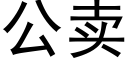 公卖